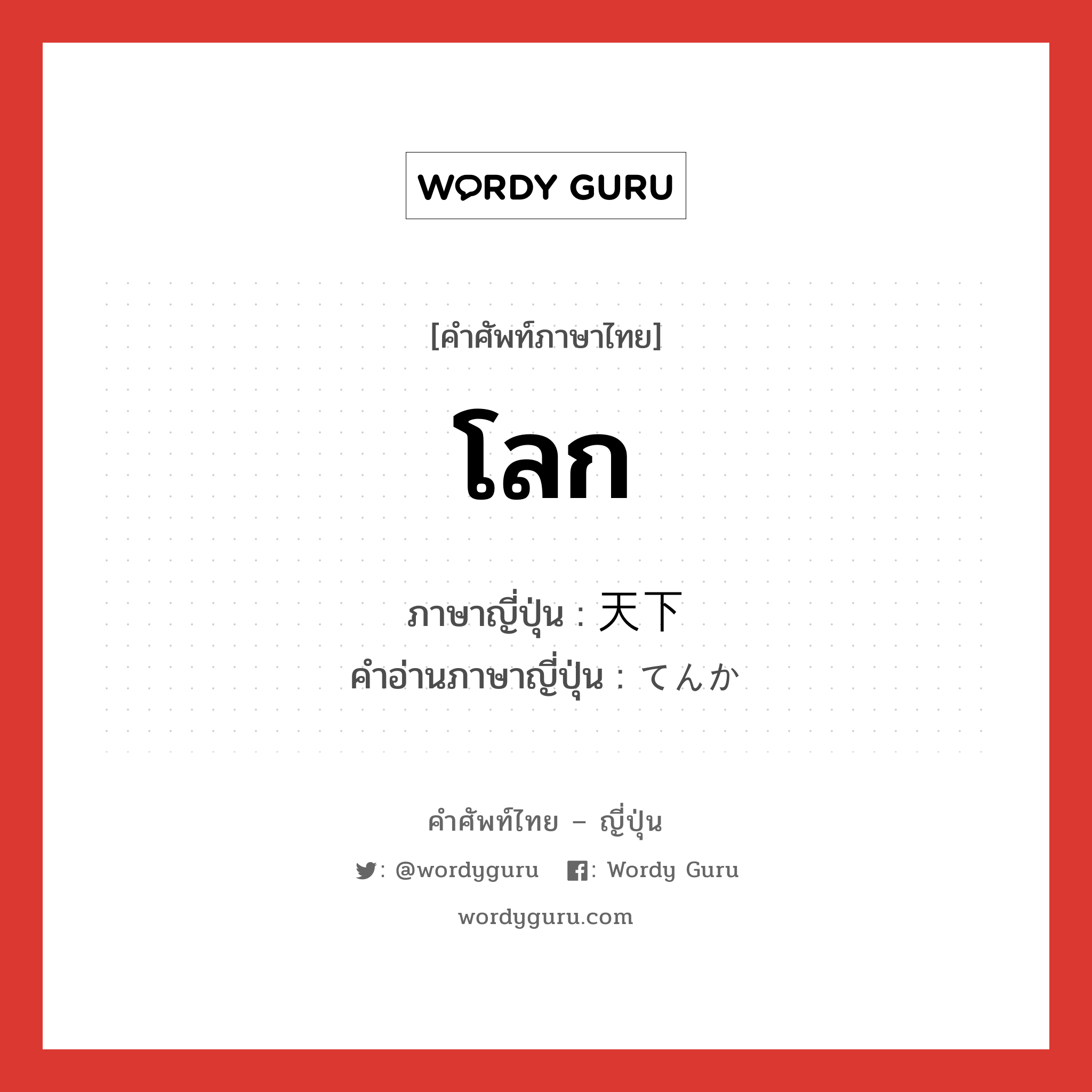 WORDY GURU

[คำศัพท์ภาษาไทย]

โลก

ภาษาญี่ปุ่น : 天下
คำอ่านภาษาญี่ปุ่น : てんか

คำศัพท์ไทย – ญี่ปุ่น

: @wordyguru : Wordy Guru

wordyguru.com